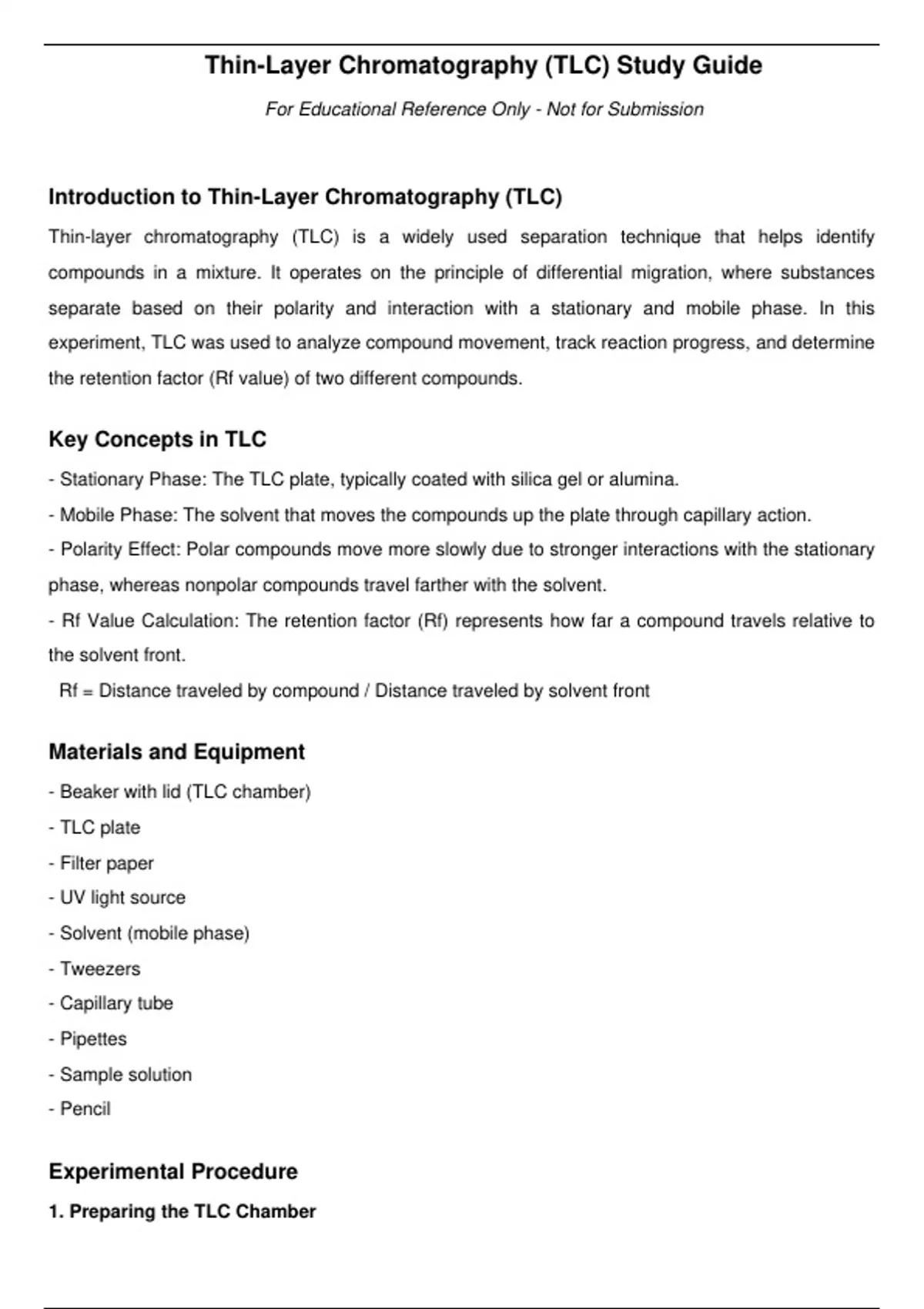 Thin-Layer Chromatography (TLC) Study Guide

For Educational Reference Only - Not for Submission

Introduction to Thin-Layer Chromatography (TLC)

Thin-layer chromatography (TLC) is a widely used separation technique that helps identify compounds in a mixture. It operates on the principle of differential migration, where substances separate based on their polarity and interaction with a stationary and mobile phase. In this experiment, TLC was used to analyze compound movement, track reaction progress, and determine the retention factor (Rf value) of two different compounds.

Key Concepts in TLC

- Stationary Phase: The TLC plate, typically coated with silica gel or alumina.
- Mobile Phase: The solvent that moves the compounds up the plate through capillary action.
- Polarity Effect: Polar compounds move more slowly due to stronger interactions with the stationary phase, whereas nonpolar compounds travel farther with the solvent.
- Rf Value Calculation: The retention factor (Rf) represents how far a compound travels relative to the solvent front.
Rf = Distance traveled by compound / Distance traveled by solvent front

Materials and Equipment

- Beaker with lid (TLC chamber)
- TLC plate
- Filter paper
- UV light source
- Solvent (mobile phase)
- Tweezers
- Capillary tube
- Pipettes
- Sample solution
- Pencil

Experimental Procedure

1. Preparing the TLC Chamber